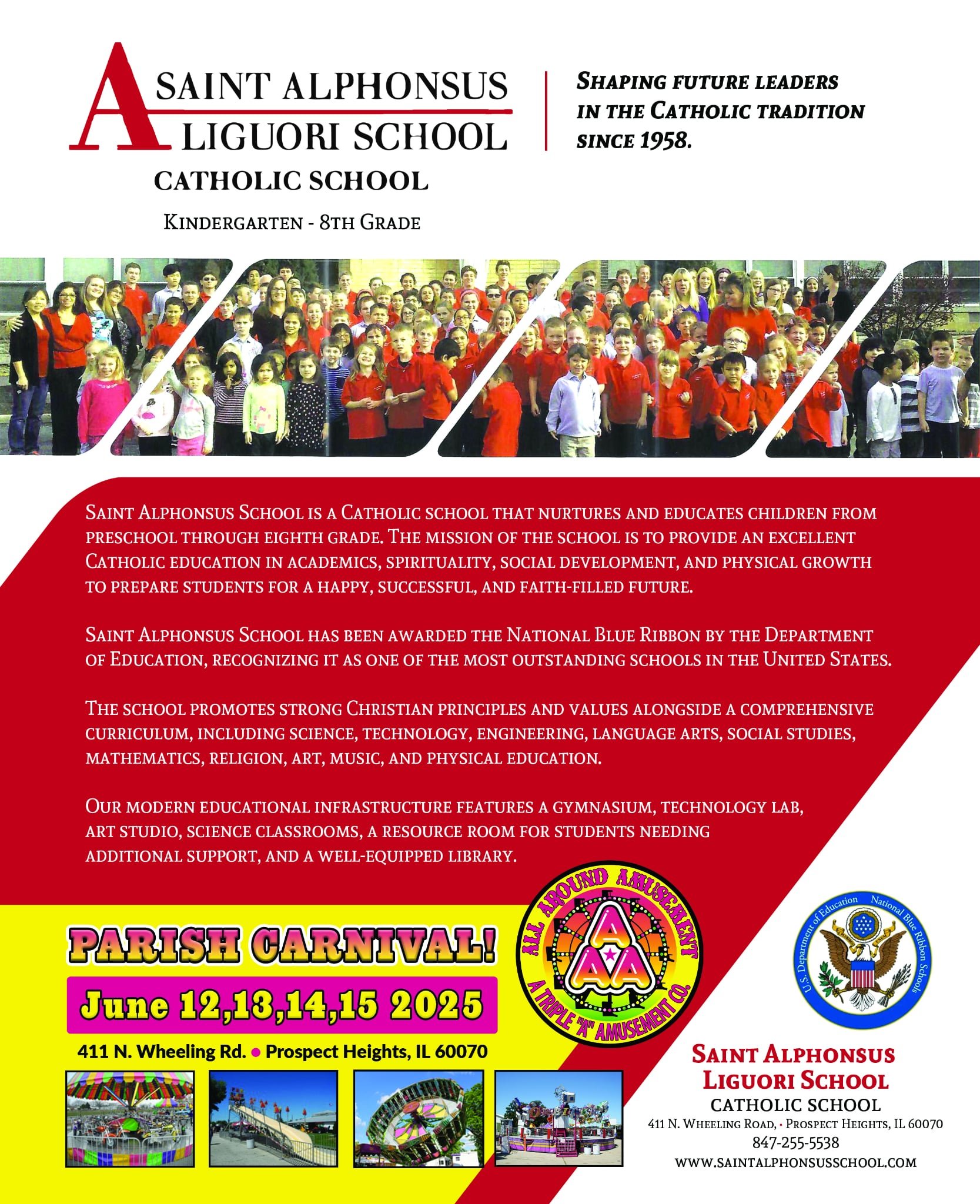 A SAINT ALPHONSUS LIGUORI SCHOOL
CATHOLIC SCHOOL

KINDERGARTEN - 8TH GRADE

SHAPING FUTURE LEADERS IN THE CATHOLIC TRADITION SINCE 1958.

SAINT ALPHONSUS SCHOOL IS A CATHOLIC SCHOOL THAT NURTURES AND EDUCATES CHILDREN FROM PRESCHOOL THROUGH EIGHTH GRADE. THE MISSION OF THE SCHOOL IS TO PROVIDE AN EXCELLENT CATHOLIC EDUCATION IN ACADEMICS, SPIRITUALITY, SOCIAL DEVELOPMENT, AND PHYSICAL GROWTH TO PREPARE STUDENTS FOR A HAPPY, SUCCESSFUL, AND FAITH-FILLED FUTURE.

SAINT ALPHONSUS SCHOOL HAS BEEN AWARDED THE NATIONAL BLUE RIBBON BY THE DEPARTMENT OF EDUCATION, RECOGNIZING IT AS ONE OF THE MOST OUTSTANDING SCHOOLS IN THE UNITED STATES.

THE SCHOOL PROMOTES STRONG CHRISTIAN PRINCIPLES AND VALUES ALONGSIDE A COMPREHENSIVE CURRICULUM, INCLUDING SCIENCE, TECHNOLOGY, ENGINEERING, LANGUAGE ARTS, SOCIAL STUDIES, MATHEMATICS, RELIGION, ART, MUSIC, AND PHYSICAL EDUCATION.

OUR MODERN EDUCATIONAL INFRASTRUCTURE FEATURES A GYMNASIUM, TECHNOLOGY LAB, ART STUDIO, SCIENCE CLASSROOMS, A RESOURCE ROOM FOR STUDENTS NEEDING ADDITIONAL SUPPORT, AND A WELL-EQUIPPED LIBRARY.

PARISH CARNIVAL!
June 12,13,14,15 2025
411 N. Wheeling Rd. • Prospect Heights, IL 60070

ALL AROUND AMUSEMENT
AAA
A TRIPLE "A" AMUSEMENT CO.

U.S. Department of Education National Blue Ribbon Schools

SAINT ALPHONSUS LIGUORI SCHOOL
CATHOLIC SCHOOL
411 N. WHEELING ROAD, • PROSPECT HEIGHTS, IL 60070
847-255-5538
WWW.SAINTALPHONSUSSCHOOL.COM